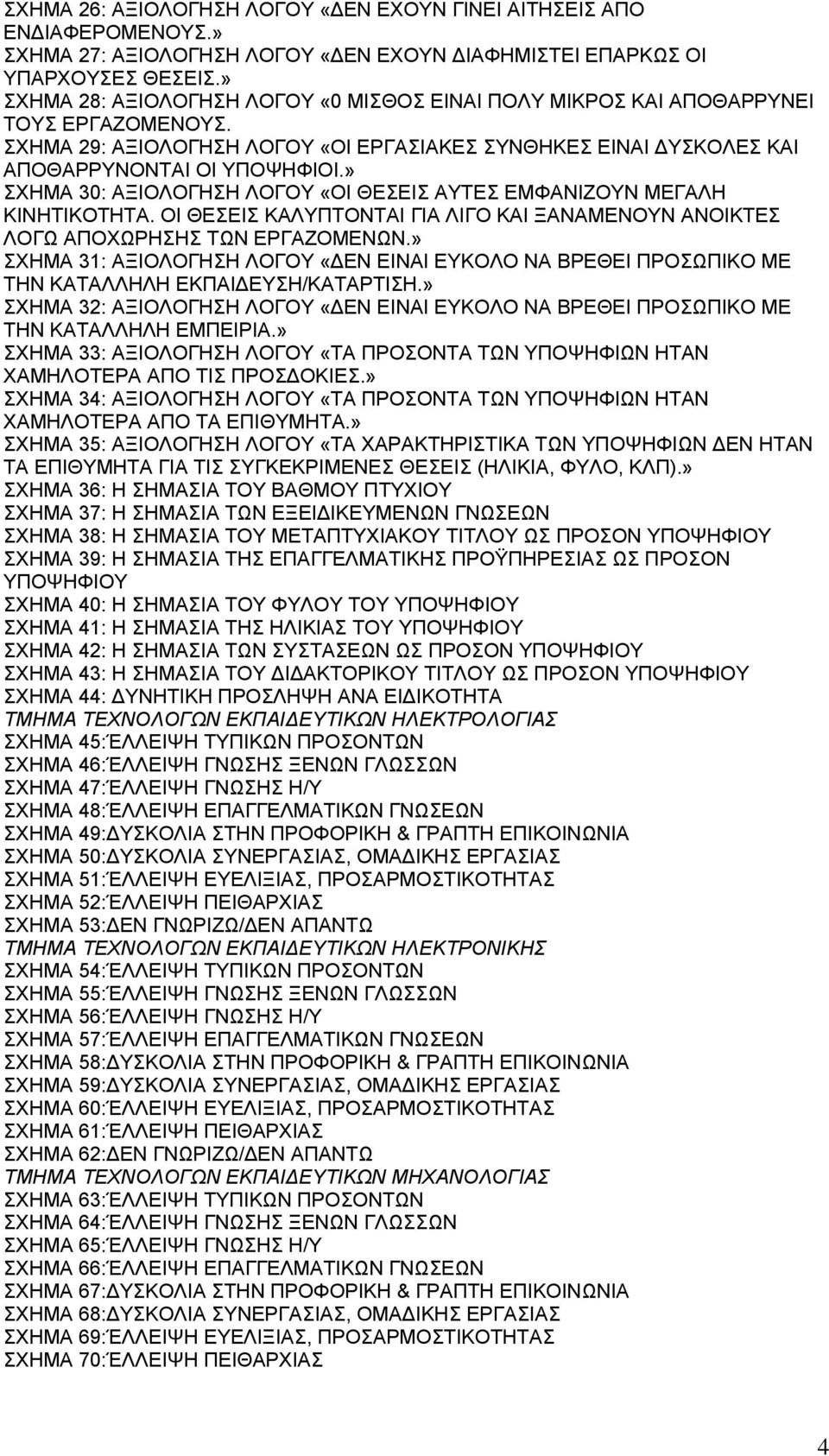 ΣΧΗΜΑ 26: ΑΞΙΟΛΟΓΗΣΗ ΛΟΓΟΥ «ΔΕΝ ΕΧΟΥΝ ΓΙΝΕΙ ΑΙΤΗΣΕΙΣ ΑΠΟ ΕΝΔΙΑΦΕΡΟΜΕΝΟΥΣ.»
ΣΧΗΜΑ 27: ΑΞΙΟΛΟΓΗΣΗ ΛΟΓΟΥ «ΔΕΝ ΕΧΟΥΝ ΔΙΑΦΗΜΙΣΤΕΙ ΕΠΑΡΚΩΣ ΟΙ ΥΠΑΡΧΟΥΣΕΣ ΘΕΣΕΙΣ.»
ΣΧΗΜΑ 28: ΑΞΙΟΛΟΓΗΣΗ ΛΟΓΟΥ «0 ΜΙΣΘΟΣ ΕΙΝΑΙ ΠΟΛΥ ΜΙΚΡΟΣ ΚΑΙ ΑΠΟΘΑΡΡΥΝΕΙ ΤΟΥΣ ΕΡΓΑΖΟΜΕΝΟΥΣ.
ΣΧΗΜΑ 29: ΑΞΙΟΛΟΓΗΣΗ ΛΟΓΟΥ «ΟΙ ΕΡΓΑΣΙΑΚΕΣ ΣΥΝΘΗΚΕΣ ΕΙΝΑΙ ΔΥΣΚΟΛΕΣ ΚΑΙ ΑΠΟΘΑΡΡΥΝΟΝΤΑΙ ΟΙ ΥΠΟΨΗΦΙΟΙ.»
ΣΧΗΜΑ 30: ΑΞΙΟΛΟΓΗΣΗ ΛΟΓΟΥ «ΟΙ ΘΕΣΕΙΣ ΑΥΤΕΣ ΕΜΦΑΝΙΖΟΥΝ ΜΕΓΑΛΗ ΚΙΝΗΤΙΚΟΤΗΤΑ. ΟΙ ΘΕΣΕΙΣ ΚΑΛΥΠΤΟΝΤΑΙ ΓΙΑ ΛΙΓΟ ΚΑΙ ΞΑΝΑΜΕΝΟΥΝ ΑΝΟΙΚΤΕΣ ΛΟΓΩ ΑΠΟΧΩΡΗΣΗΣ ΤΩΝ ΕΡΓΑΖΟΜΕΝΩΝ.»
ΣΧΗΜΑ 31: ΑΞΙΟΛΟΓΗΣΗ ΛΟΓΟΥ «ΔΕΝ ΕΙΝΑΙ ΕΥΚΟΛΟ ΝΑ ΒΡΕΘΕΙ ΠΡΟΣΩΠΙΚΟ ΜΕ ΤΗΝ ΚΑΤΑΛΛΗΛΗ ΕΚΠΑΙΔΕΥΣΗ/ΚΑΤΑΡΤΙΣΗ.»
ΣΧΗΜΑ 32: ΑΞΙΟΛΟΓΗΣΗ ΛΟΓΟΥ «ΔΕΝ ΕΙΝΑΙ ΕΥΚΟΛΟ ΝΑ ΒΡΕΘΕΙ ΠΡΟΣΩΠΙΚΟ ΜΕ ΤΗΝ ΚΑΤΑΛΛΗΛΗ ΕΜΠΕΙΡΙΑ.»
ΣΧΗΜΑ 33: ΑΞΙΟΛΟΓΗΣΗ ΛΟΓΟΥ «ΤΑ ΠΡΟΣΟΝΤΑ ΤΩΝ ΥΠΟΨΗΦΙΩΝ ΗΤΑΝ ΧΑΜΗΛΟΤΕΡΑ ΑΠΟ ΤΙΣ ΠΡΟΣΔΟΚΙΕΣ.»
ΣΧΗΜΑ 34: ΑΞΙΟΛΟΓΗΣΗ ΛΟΓΟΥ «ΤΑ ΠΡΟΣΟΝΤΑ ΤΩΝ ΥΠΟΨΗΦΙΩΝ ΗΤΑΝ ΧΑΜΗΛΟΤΕΡΑ ΑΠΟ ΤΑ ΕΠΙΘΥΜΗΤΑ.»
ΣΧΗΜΑ 35: ΑΞΙΟΛΟΓΗΣΗ ΛΟΓΟΥ «ΤΑ ΧΑΡΑΚΤΗΡΙΣΤΙΚΑ ΤΩΝ ΥΠΟΨΗΦΙΩΝ ΔΕΝ ΗΤΑΝ ΤΑ ΕΠΙΘΥΜΗΤΑ ΓΙΑ ΤΙΣ ΣΥΓΚΕΚΡΙΜΕΝΕΣ ΘΕΣΕΙΣ (ΗΛΙΚΙΑ, ΦΥΛΟ, ΚΛΠ).»
ΣΧΗΜΑ 36: Η ΣΗΜΑΣΙΑ ΤΟΥ ΒΑΘΜΟΥ ΠΤΥΧΙΟΥ
ΣΧΗΜΑ 37: Η ΣΗΜΑΣΙΑ ΤΩΝ ΕΞΕΙΔΙΚΕΥΜΕΝΩΝ ΓΝΩΣΕΩΝ
ΣΧΗΜΑ 38: Η ΣΗΜΑΣΙΑ ΤΟΥ ΜΕΤΑΠΤΥΧΙΑΚΟΥ ΤΙΤΛΟΥ ΩΣ ΠΡΟΣΟΝ ΥΠΟΨΗΦΙΟΥ
ΣΧΗΜΑ 39: Η ΣΗΜΑΣΙΑ ΤΗΣ ΕΠΑΓΓΕΛΜΑΤΙΚΗΣ ΠΡΟΫΠΗΡΕΣΙΑΣ ΩΣ ΠΡΟΣΟΝ ΥΠΟΨΗΦΙΟΥ
ΣΧΗΜΑ 40: Η ΣΗΜΑΣΙΑ ΤΟΥ ΦΥΛΟΥ ΤΟΥ ΥΠΟΨΗΦΙΟΥ
ΣΧΗΜΑ 41: Η ΣΗΜΑΣΙΑ ΤΗΣ ΗΛΙΚΙΑΣ ΤΟΥ ΥΠΟΨΗΦΙΟΥ
ΣΧΗΜΑ 42: Η ΣΗΜΑΣΙΑ ΤΩΝ ΣΥΣΤΑΣΕΩΝ ΩΣ ΠΡΟΣΟΝ ΥΠΟΨΗΦΙΟΥ
ΣΧΗΜΑ 43: Η ΣΗΜΑΣΙΑ ΤΟΥ ΔΙΔΑΚΤΟΡΙΚΟΥ ΤΙΤΛΟΥ ΩΣ ΠΡΟΣΟΝ ΥΠΟΨΗΦΙΟΥ
ΣΧΗΜΑ 44: ΔΥΝΗΤΙΚΗ ΠΡΟΣΛΗΨΗ ΑΝΑ ΕΙΔΙΚΟΤΗΤΑ
ΤΜΗΜΑ ΤΕΧΝΟΛΟΓΩΝ ΕΚΠΑΙΔΕΥΤΙΚΩΝ ΗΛΕΚΤΡΟΛΟΓΙΑΣ
ΣΧΗΜΑ 45:ΈΛΛΕΙΨΗ ΤΥΠΙΚΩΝ ΠΡΟΣΟΝΤΩΝ
ΣΧΗΜΑ 46:ΈΛΛΕΙΨΗ ΓΝΩΣΗΣ ΞΕΝΩΝ ΓΛΩΣΣΩΝ
ΣΧΗΜΑ 47:ΈΛΛΕΙΨΗ ΓΝΩΣΗΣ Η/Υ
ΣΧΗΜΑ 48:ΈΛΛΕΙΨΗ ΕΠΑΓΓΕΛΜΑΤΙΚΩΝ ΓΝΩΣΕΩΝ
ΣΧΗΜΑ 49:ΔΥΣΚΟΛΙΑ ΣΤΗΝ ΠΡΟΦΟΡΙΚΗ & ΓΡΑΠΤΗ ΕΠΙΚΟΙΝΩΝΙΑ
ΣΧΗΜΑ 50:ΔΥΣΚΟΛΙΑ ΣΥΝΕΡΓΑΣΙΑΣ, ΟΜΑΔΙΚΗΣ ΕΡΓΑΣΙΑΣ
ΣΧΗΜΑ 51:ΈΛΛΕΙΨΗ ΕΥΕΛΙΞΙΑΣ, ΠΡΟΣΑΡΜΟΣΤΙΚΟΤΗΤΑΣ
ΣΧΗΜΑ 52:ΈΛΛΕΙΨΗ ΠΕΙΘΑΡΧΙΑΣ
ΣΧΗΜΑ 53:ΔΕΝ ΓΝΩΡΙΖΩ/ΔΕΝ ΑΠΑΝΤΩ
ΤΜΗΜΑ ΤΕΧΝΟΛΟΓΩΝ ΕΚΠΑΙΔΕΥΤΙΚΩΝ ΗΛΕΚΤΡΟΝΙΚΗΣ
ΣΧΗΜΑ 54:ΈΛΛΕΙΨΗ ΤΥΠΙΚΩΝ ΠΡΟΣΟΝΤΩΝ
ΣΧΗΜΑ 55:ΈΛΛΕΙΨΗ ΓΝΩΣΗΣ ΞΕΝΩΝ ΓΛΩΣΣΩΝ
ΣΧΗΜΑ 56:ΈΛΛΕΙΨΗ ΓΝΩΣΗΣ Η/Υ
ΣΧΗΜΑ 57:ΈΛΛΕΙΨΗ ΕΠΑΓΓΕΛΜΑΤΙΚΩΝ ΓΝΩΣΕΩΝ
ΣΧΗΜΑ 58:ΔΥΣΚΟΛΙΑ ΣΤΗΝ ΠΡΟΦΟΡΙΚΗ & ΓΡΑΠΤΗ ΕΠΙΚΟΙΝΩΝΙΑ
ΣΧΗΜΑ 59:ΔΥΣΚΟΛΙΑ ΣΥΝΕΡΓΑΣΙΑΣ, ΟΜΑΔΙΚΗΣ ΕΡΓΑΣΙΑΣ
ΣΧΗΜΑ 60:ΈΛΛΕΙΨΗ ΕΥΕΛΙΞΙΑΣ, ΠΡΟΣΑΡΜΟΣΤΙΚΟΤΗΤΑΣ
ΣΧΗΜΑ 61:ΈΛΛΕΙΨΗ ΠΕΙΘΑΡΧΙΑΣ
ΣΧΗΜΑ 62:ΔΕΝ ΓΝΩΡΙΖΩ/ΔΕΝ ΑΠΑΝΤΩ
ΤΜΗΜΑ ΤΕΧΝΟΛΟΓΩΝ ΕΚΠΑΙΔΕΥΤΙΚΩΝ ΜΗΧΑΝΟΛΟΓΙΑΣ
ΣΧΗΜΑ 63:ΈΛΛΕΙΨΗ ΤΥΠΙΚΩΝ ΠΡΟΣΟΝΤΩΝ
ΣΧΗΜΑ 64:ΈΛΛΕΙΨΗ ΓΝΩΣΗΣ ΞΕΝΩΝ ΓΛΩΣΣΩΝ
ΣΧΗΜΑ 65:ΈΛΛΕΙΨΗ ΓΝΩΣΗΣ Η/Υ
ΣΧΗΜΑ 66:ΈΛΛΕΙΨΗ ΕΠΑΓΓΕΛΜΑΤΙΚΩΝ ΓΝΩΣΕΩΝ
ΣΧΗΜΑ 67:ΔΥΣΚΟΛΙΑ ΣΤΗΝ ΠΡΟΦΟΡΙΚΗ & ΓΡΑΠΤΗ ΕΠΙΚΟΙΝΩΝΙΑ
ΣΧΗΜΑ 68:ΔΥΣΚΟΛΙΑ ΣΥΝΕΡΓΑΣΙΑΣ, ΟΜΑΔΙΚΗΣ ΕΡΓΑΣΙΑΣ
ΣΧΗΜΑ 69:ΈΛΛΕΙΨΗ ΕΥΕΛΙΞΙΑΣ, ΠΡΟΣΑΡΜΟΣΤΙΚΟΤΗΤΑΣ
ΣΧΗΜΑ 70:ΈΛΛΕΙΨΗ ΠΕΙΘΑΡΧΙΑΣ

4